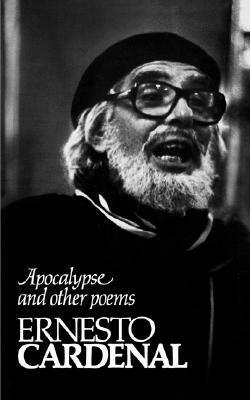 Apocalypse
and other poems

ERNESTO
CARDENAL